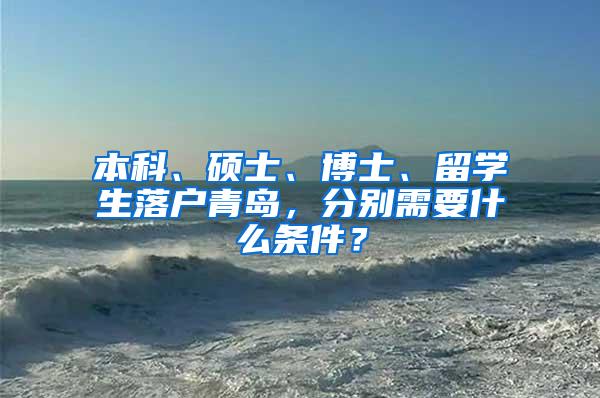 本科、硕士、博士、留学生落户青岛，分别需要什么条件？